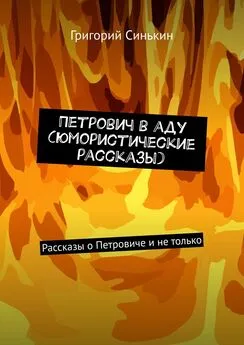 Григорий Синькин

ПЕТРОВИЧ В АДУ (ЮМОРИСТИЧЕСКИЕ РАССКАЗЫ)

Рассказы о Петровиче и не только